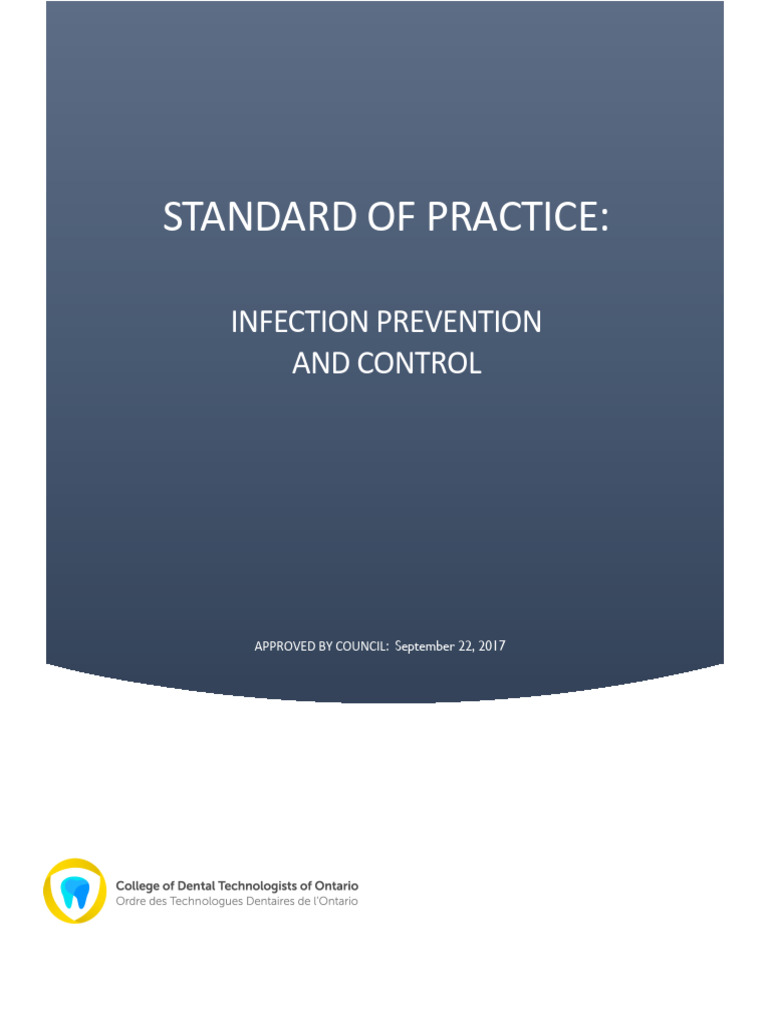 STANDARD OF PRACTICE:

INFECTION PREVENTION AND CONTROL

APPROVED BY COUNCIL: September 22, 2017

College of Dental Technologists of Ontario
Ordre des Technologues Dentaires de l'Ontario